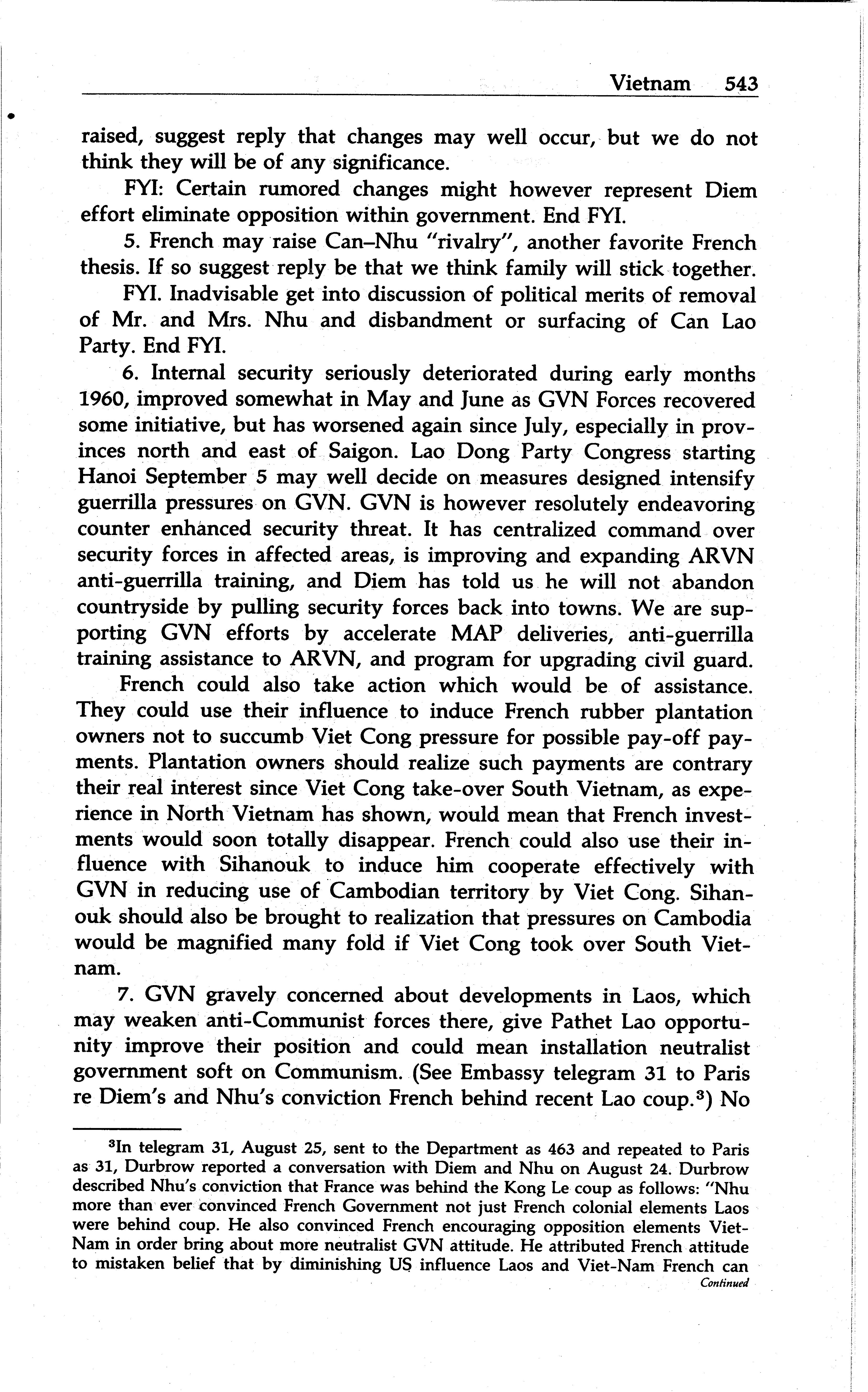 Vietnam 543

raised, suggest reply that changes may well occur, but we do not think they will be of any significance.

FYI: Certain rumored changes might however represent Diem effort eliminate opposition within government. End FYI.

5. French may raise Can–Nhu "rivalry", another favorite French thesis. If so suggest reply be that we think family will stick together.

FYI. Inadvisable get into discussion of political merits of removal of Mr. and Mrs. Nhu and disbandment or surfacing of Can Lao Party. End FYI.

6. Internal security seriously deteriorated during early months 1960, improved somewhat in May and June as GVN Forces recovered some initiative, but has worsened again since July, especially in provinces north and east of Saigon. Lao Dong Party Congress starting Hanoi September 5 may well decide on measures designed intensify guerrilla pressures on GVN. GVN is however resolutely endeavoring counter enhanced security threat. It has centralized command over security forces in affected areas, is improving and expanding ARVN anti-guerrilla training, and Diem has told us he will not abandon countryside by pulling security forces back into towns. We are supporting GVN efforts by accelerate MAP deliveries, anti-guerrilla training assistance to ARVN, and program for upgrading civil guard.

French could also take action which would be of assistance. They could use their influence to induce French rubber plantation owners not to succumb Viet Cong pressure for possible pay-off payments. Plantation owners should realize such payments are contrary their real interest since Viet Cong take-over South Vietnam, as experience in North Vietnam has shown, would mean that French investments would soon totally disappear. French could also use their influence with Sihanouk to induce him cooperate effectively with GVN in reducing use of Cambodian territory by Viet Cong. Sihanouk should also be brought to realization that pressures on Cambodia would be magnified many fold if Viet Cong took over South Vietnam.

7. GVN gravely concerned about developments in Laos, which may weaken anti-Communist forces there, give Pathet Lao opportunity improve their position and could mean installation neutralist government soft on Communism. (See Embassy telegram 31 to Paris re Diem's and Nhu's conviction French behind recent Lao coup.$^3$) No

$^3$In telegram 31, August 25, sent to the Department as 463 and repeated to Paris as 31, Durbrow reported a conversation with Diem and Nhu on August 24. Durbrow described Nhu's conviction that France was behind the Kong Le coup as follows: "Nhu more than ever convinced French Government not just French colonial elements Laos were behind coup. He also convinced French encouraging opposition elements Viet-Nam in order bring about more neutralist GVN attitude. He attributed French attitude to mistaken belief that by diminishing US influence Laos and Viet-Nam French can

Continued